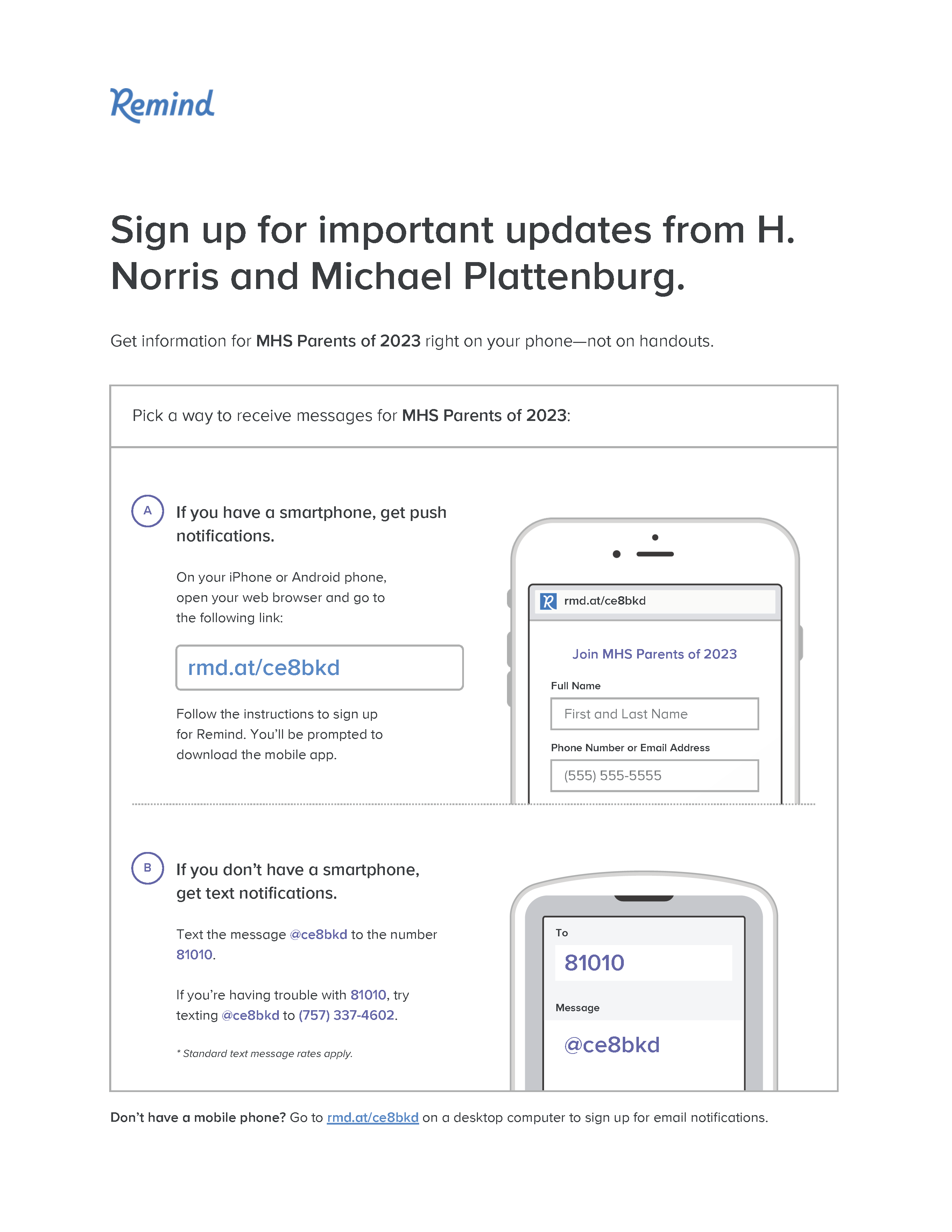 Remind

Sign up for important updates from H. Norris and Michael Plattenburg.

Get information for MHS Parents of 2023 right on your phone—not on handouts.

Pick a way to receive messages for MHS Parents of 2023:

A

If you have a smartphone, get push notifications.

On your iPhone or Android phone, open your web browser and go to the following link:

rmd.at/ce8bkd

Follow the instructions to sign up for Remind. You'll be prompted to download the mobile app.

rmd.at/ce8bkd

Join MHS Parents of 2023

Full Name

First and Last Name

Phone Number or Email Address

(555) 555-5555

B

If you don't have a smartphone, get text notifications.

Text the message @ce8bkd to the number 81010.

If you're having trouble with 81010, try texting @ce8bkd to (757) 337-4602.

* Standard text message rates apply.

To

81010

Message

@ce8bkd

Don't have a mobile phone? Go to rmd.at/ce8bkd on a desktop computer to sign up for email notifications.